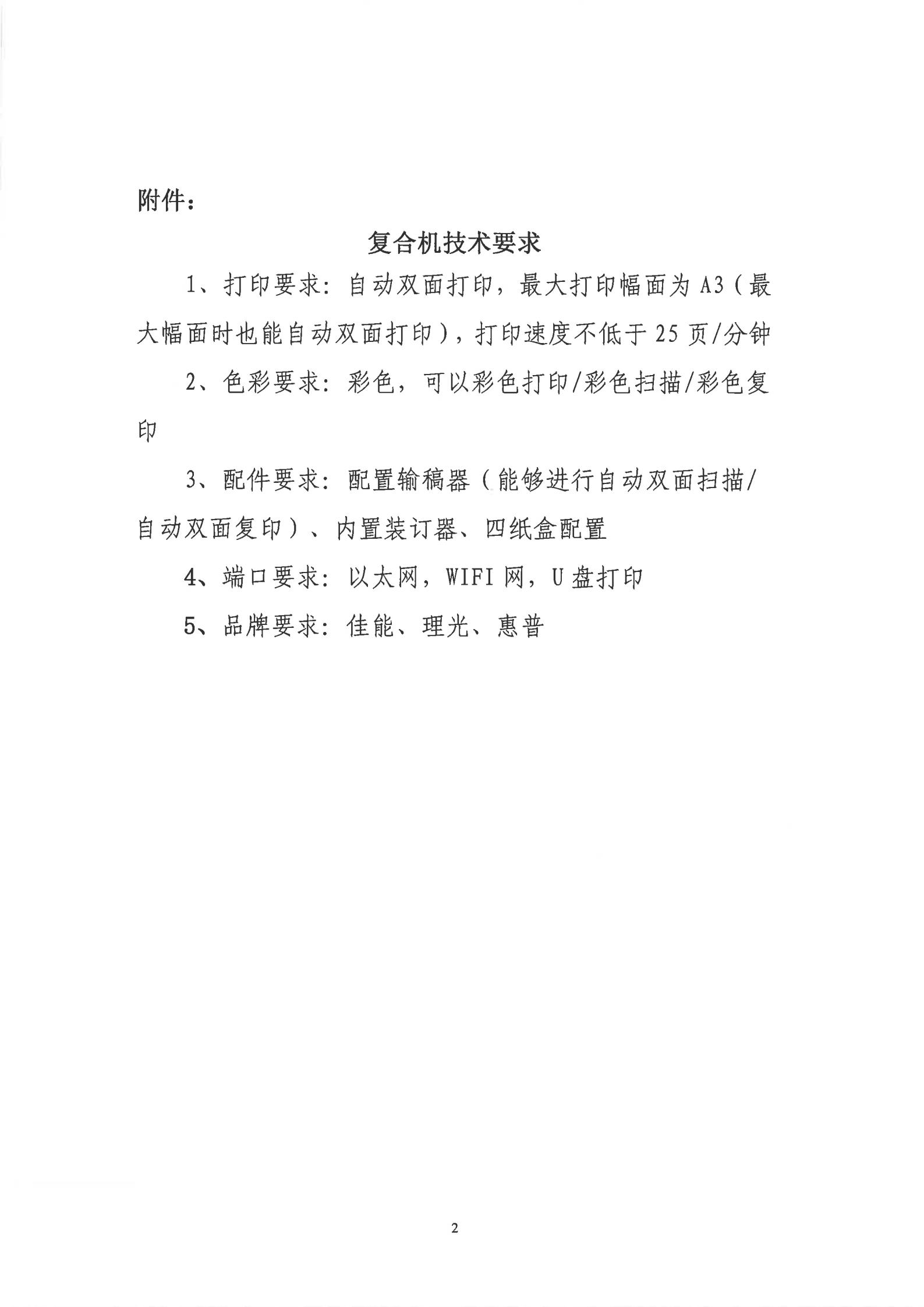 附件：

复合机技术要求

1、打印要求：自动双面打印，最大打印幅面为 A3（最大幅面时也能自动双面打印），打印速度不低于 25 页/分钟

2、色彩要求：彩色，可以彩色打印/彩色扫描/彩色复印

3、配件要求：配置输稿器（能够进行自动双面扫描/自动双面复印）、内置装订器、四纸盒配置

4、端口要求：以太网，WIFI 网，U 盘打印

5、品牌要求：佳能、理光、惠普

2